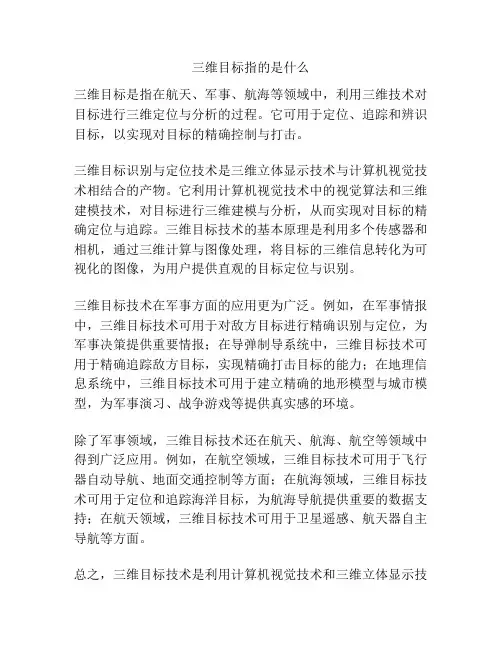 三维目标指的是什么

三维目标是指在航天、军事、航海等领域中，利用三维技术对目标进行三维定位与分析的过程。它可用于定位、追踪和辨识目标，以实现对目标的精确控制与打击。

三维目标识别与定位技术是三维立体显示技术与计算机视觉技术相结合的产物。它利用计算机视觉技术中的视觉算法和三维建模技术，对目标进行三维建模与分析，从而实现对目标的精确定位与追踪。三维目标技术的基本原理是利用多个传感器和相机，通过三维计算与图像处理，将目标的三维信息转化为可视化的图像，为用户提供直观的目标定位与识别。

三维目标技术在军事方面的应用更为广泛。例如，在军事情报中，三维目标技术可用于对敌方目标进行精确识别与定位，为军事决策提供重要情报；在导弹制导系统中，三维目标技术可用于精确追踪敌方目标，实现精确打击目标的能力；在地理信息系统中，三维目标技术可用于建立精确的地形模型与城市模型，为军事演习、战争游戏等提供真实感的环境。

除了军事领域，三维目标技术还在航天、航海、航空等领域中得到广泛应用。例如，在航空领域，三维目标技术可用于飞行器自动导航、地面交通控制等方面；在航海领域，三维目标技术可用于定位和追踪海洋目标，为航海导航提供重要的数据支持；在航天领域，三维目标技术可用于卫星遥感、航天器自主导航等方面。

总之，三维目标技术是利用计算机视觉技术和三维立体显示技